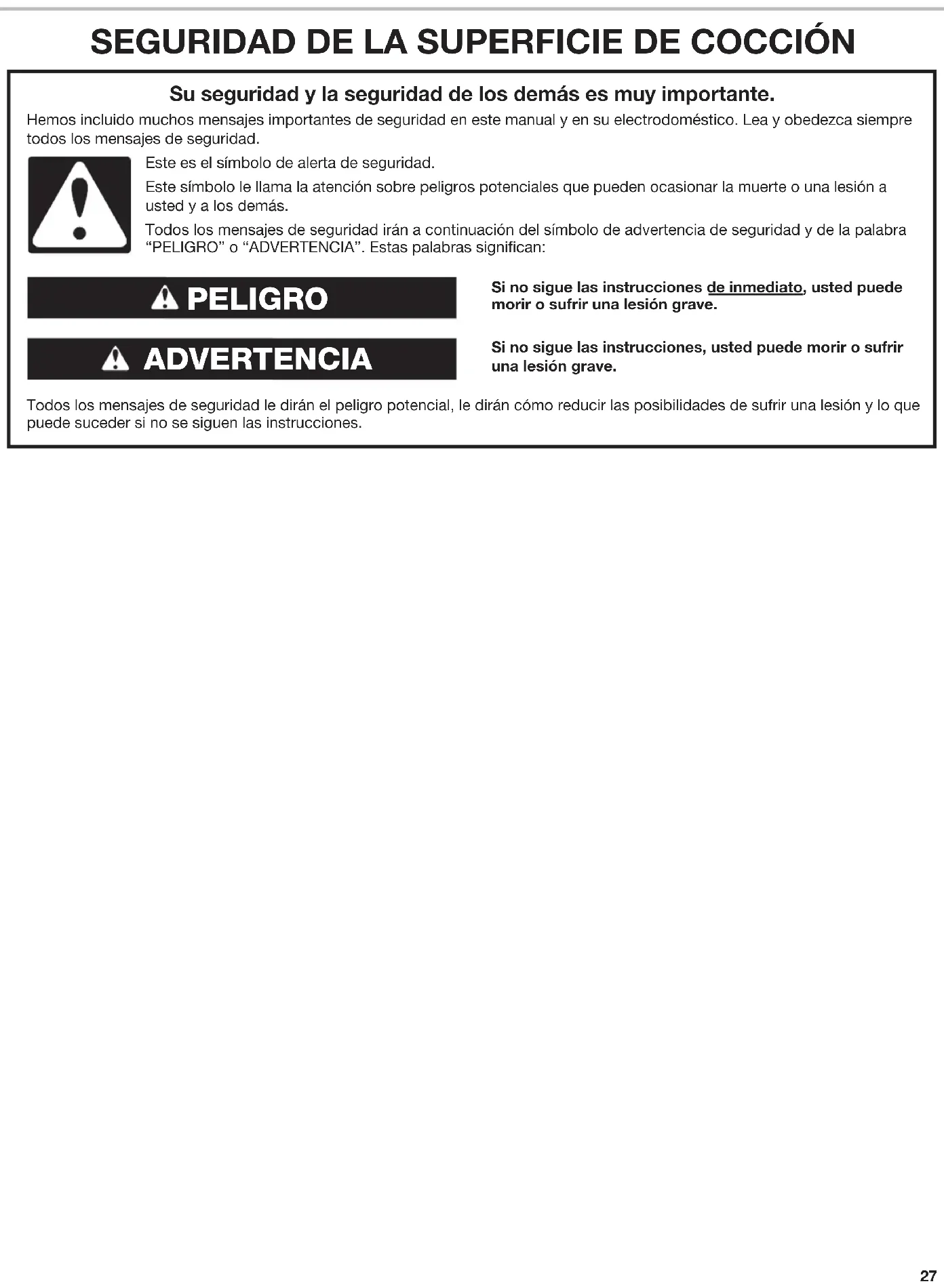 SEGURIDAD DE LA SUPERFICIE DE COCCIÓN

Su seguridad y la seguridad de los demás es muy importante.

Hemos incluido muchos mensajes importantes de seguridad en este manual y en su electrodoméstico. Lea y obedezca siempre todos los mensajes de seguridad.

Este es el símbolo de alerta de seguridad.

Este símbolo le llama la atención sobre peligros potenciales que pueden ocasionar la muerte o una lesión a usted y a los demás.

Todos los mensajes de seguridad irán a continuación del símbolo de advertencia de seguridad y de la palabra "PELIGRO" o "ADVERTENCIA". Estas palabras significan:

PELIGRO

Si no sigue las instrucciones de inmediato, usted puede morir o sufrir una lesión grave.

ADVERTENCIA

Si no sigue las instrucciones, usted puede morir o sufrir una lesión grave.

Todos los mensajes de seguridad le dirán el peligro potencial, le dirán cómo reducir las posibilidades de sufrir una lesión y lo que puede suceder si no se siguen las instrucciones.

27